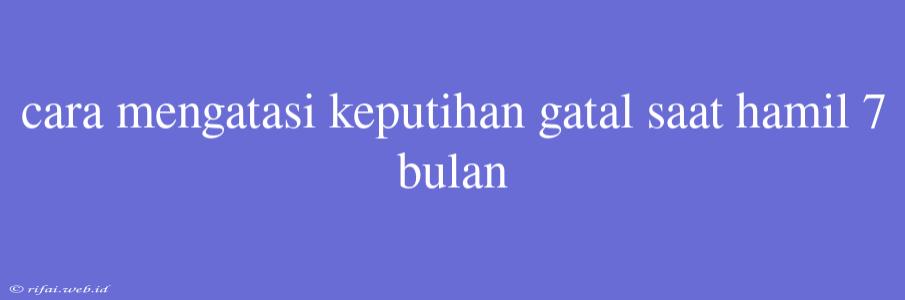 cara mengatasi keputihan gatal saat hamil 7 bulan

© rifai.web.id